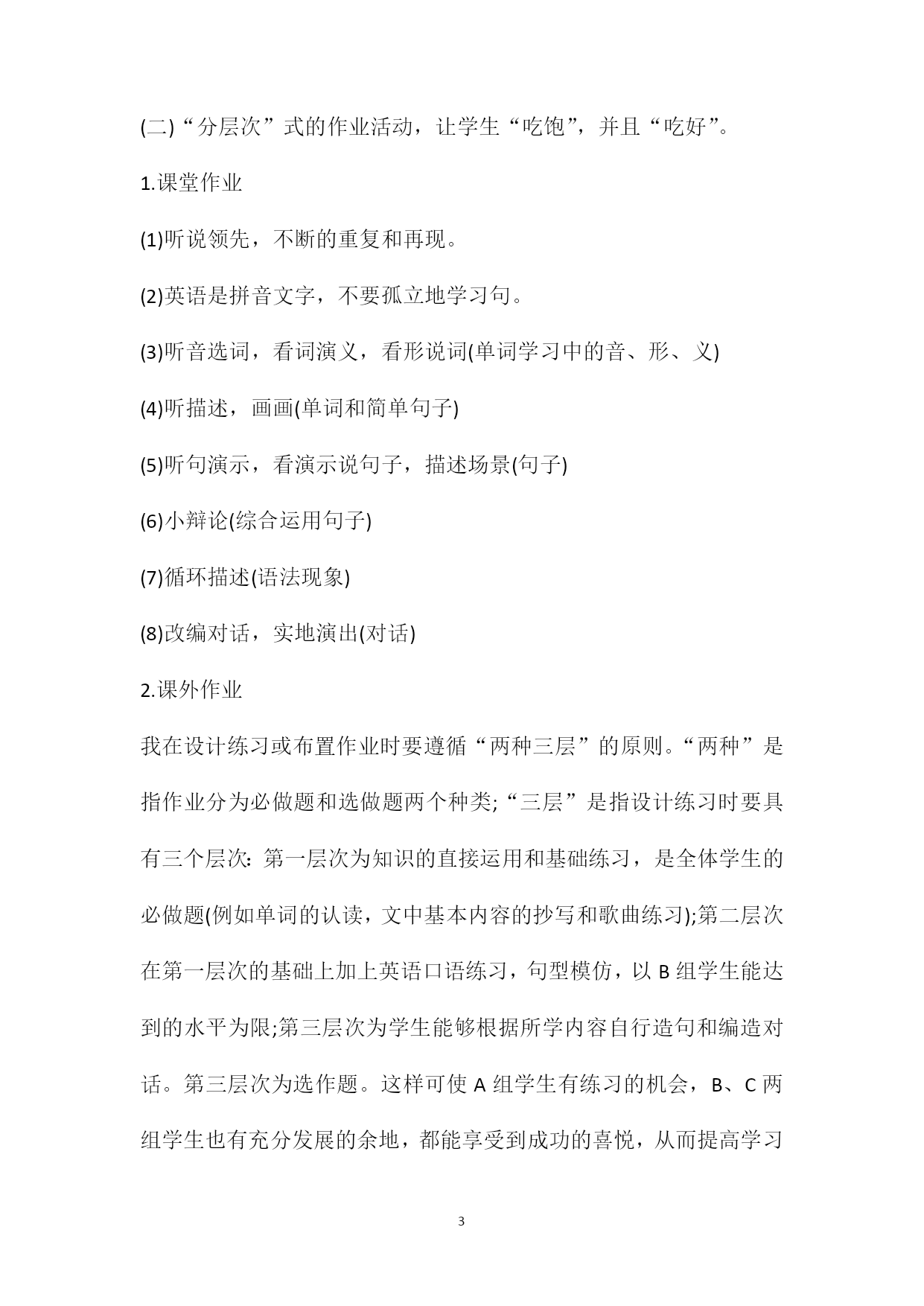 (二)“分层次”式的作业活动，让学生“吃饱”，并且“吃好”。

1.课堂作业

(1)听说领先，不断的重复和再现。

(2)英语是拼音文字，不要孤立地学习句。

(3)听音选词，看词演义，看形说词(单词学习中的音、形、义)

(4)听描述，画画(单词和简单句子)

(5)听句演示，看演示说句子，描述场景(句子)

(6)小辩论(综合运用句子)

(7)循环描述(语法现象)

(8)改编对话，实地演出(对话)

2.课外作业

我在设计练习或布置作业时要遵循“两种三层”的原则。“两种”是指作业分为必做题和选做题两个种类;“三层”是指设计练习时要具有三个层次：第一层次为知识的直接运用和基础练习，是全体学生的必做题(例如单词的认读，文中基本内容的抄写和歌曲练习);第二层次在第一层次的基础上加上英语口语练习，句型模仿，以 B 组学生能达到的水平为限;第三层次为学生能够根据所学内容自行造句和编造对话。第三层次为选作题。这样可使 A 组学生有练习的机会，B、C 两组学生也有充分发展的余地，都能享受到成功的喜悦，从而提高学习

3